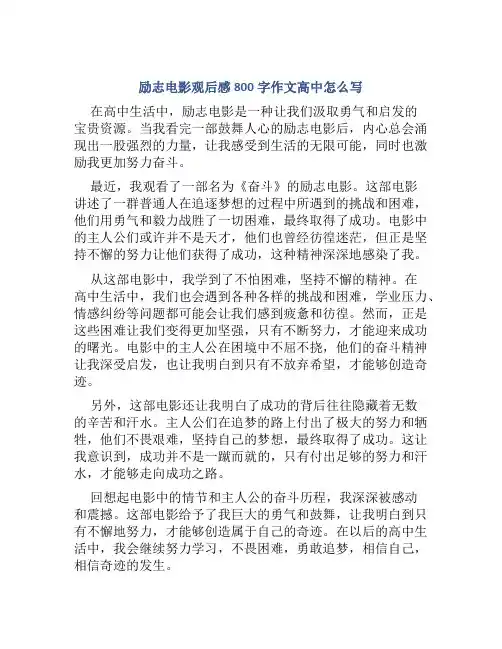 励志电影观后感 800 字作文高中怎么写

在高中生活中，励志电影是一种让我们汲取勇气和启发的宝贵资源。当我看完一部鼓舞人心的励志电影后，内心总会涌现出一股强烈的力量，让我感受到生活的无限可能，同时也激励我更加努力奋斗。

最近，我观看了一部名为《奋斗》的励志电影。这部电影讲述了一群普通人在追逐梦想的过程中所遇到的挑战和困难，他们用勇气和毅力战胜了一切困难，最终取得了成功。电影中的主人公们或许并不是天才，他们也曾经彷徨迷茫，但正是坚持不懈的努力让他们获得了成功，这种精神深深地感染了我。

从这部电影中，我学到了不怕困难，坚持不懈的精神。在高中生活中，我们也会遇到各种各样的挑战和困难，学业压力、情感纠纷等问题都可能会让我们感到疲惫和彷徨。然而，正是这些困难让我们变得更加坚强，只有不断努力，才能迎来成功的曙光。电影中的主人公在困境中不屈不挠，他们的奋斗精神让我深受启发，也让我明白到只有不放弃希望，才能够创造奇迹。

另外，这部电影还让我明白了成功的背后往往隐藏着无数的辛苦和汗水。主人公们在追梦的路上付出了极大的努力和牺牲，他们不畏艰难，坚持自己的梦想，最终取得了成功。这让我意识到，成功并不是一蹴而就的，只有付出足够的努力和汗水，才能够走向成功之路。

回想起电影中的情节和主人公的奋斗历程，我深深被感动和震撼。这部电影给予了我巨大的勇气和鼓舞，让我明白到只有不懈地努力，才能够创造属于自己的奇迹。在以后的高中生活中，我会继续努力学习，不畏困难，勇敢追梦，相信自己，相信奇迹的发生。